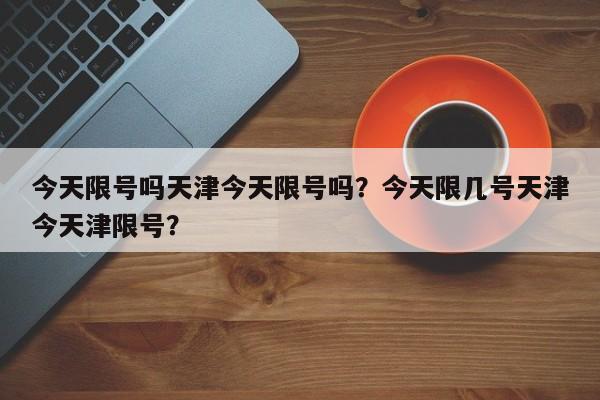 今天限号吗天津今天限号吗？今天限几号天津今天津限号？